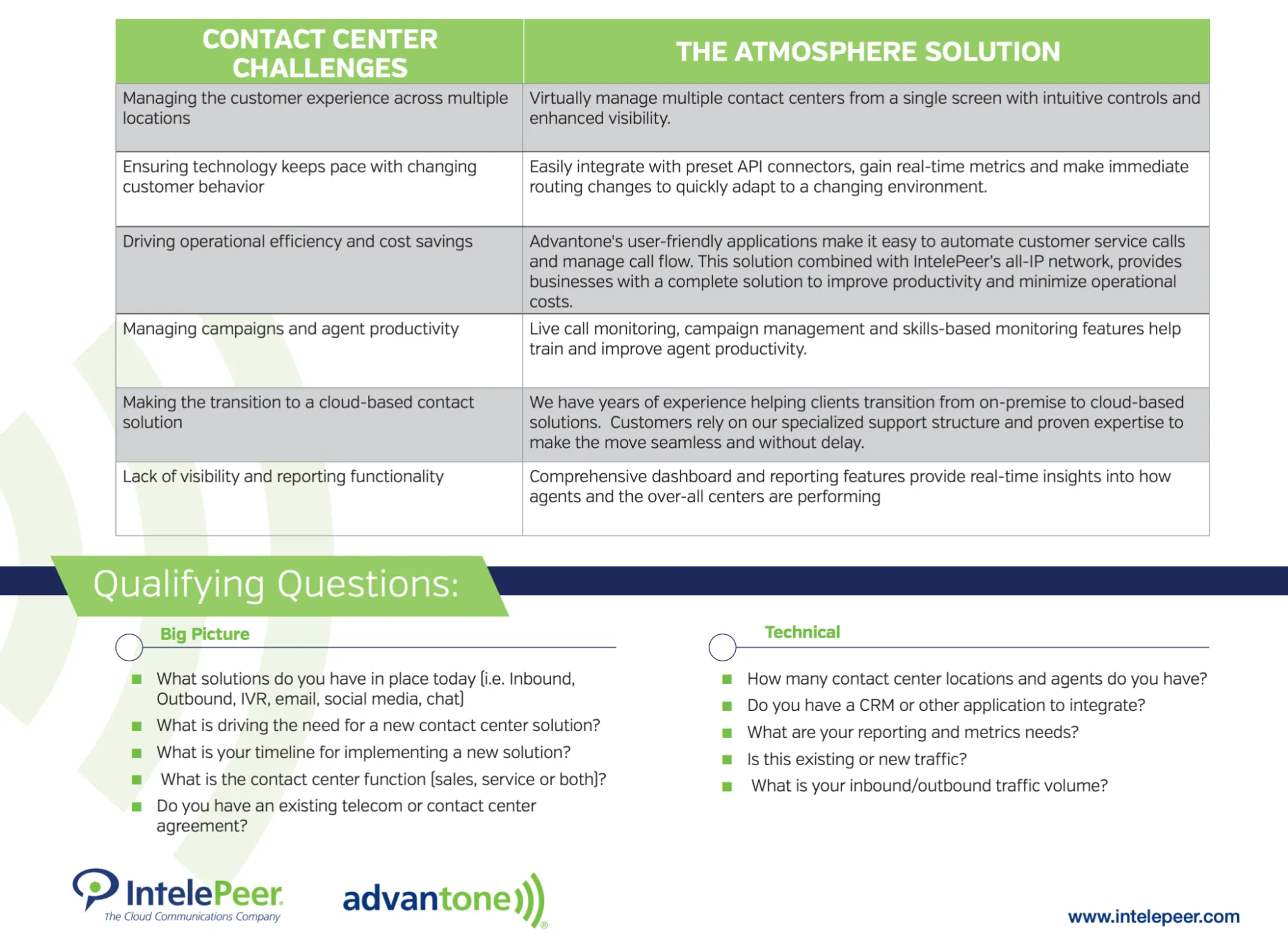 | CONTACT CENTER CHALLENGES | THE ATMOSPHERE SOLUTION |
|---|---|
| Managing the customer experience across multiple locations | Virtually manage multiple contact centers from a single screen with intuitive controls and enhanced visibility. |
| Ensuring technology keeps pace with changing customer behavior | Easily integrate with preset API connectors, gain real-time metrics and make immediate routing changes to quickly adapt to a changing environment. |
| Driving operational efficiency and cost savings | Advantone's user-friendly applications make it easy to automate customer service calls and manage call flow. This solution combined with IntelePeer's all-IP network, provides businesses with a complete solution to improve productivity and minimize operational costs. |
| Managing campaigns and agent productivity | Live call monitoring, campaign management and skills-based monitoring features help train and improve agent productivity. |
| Making the transition to a cloud-based contact solution | We have years of experience helping clients transition from on-premise to cloud-based solutions. Customers rely on our specialized support structure and proven expertise to make the move seamless and without delay. |
| Lack of visibility and reporting functionality | Comprehensive dashboard and reporting features provide real-time insights into how agents and the over-all centers are performing |

Qualifying Questions:

Big Picture

What solutions do you have in place today (i.e. Inbound, Outbound, IVR, email, social media, chat)

What is driving the need for a new contact center solution?

What is your timeline for implementing a new solution?

What is the contact center function (sales, service or both)?

Do you have an existing telecom or contact center agreement?

Technical

How many contact center locations and agents do you have?

Do you have a CRM or other application to integrate?

What are your reporting and metrics needs?

Is this existing or new traffic?

What is your inbound/outbound traffic volume?

IntelePeer
The Cloud Communications Company

advantone

www.intelepeer.com